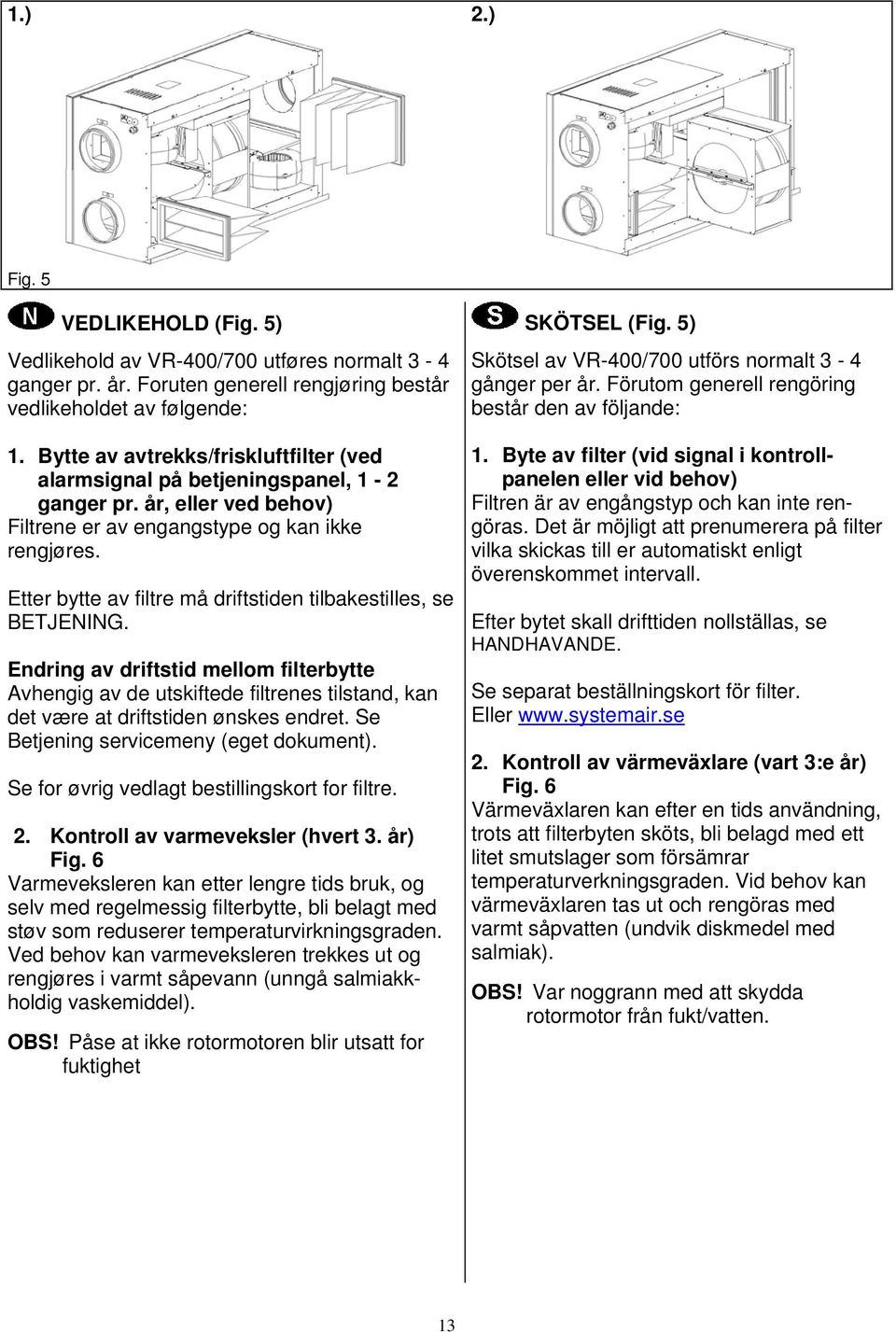 1.)

2.)

Fig. 5

N VEDLIKEHOLD (Fig. 5)

Vedlikehold av VR-400/700 utføres normalt 3 - 4 ganger pr. år. Foruten generell rengjøring består vedlikeholdet av følgende:

1. Bytte av avtrekks/friskluftfilter (ved alarmsignal på betjeningspanel, 1 - 2 ganger pr. år, eller ved behov)
Filtrene er av engangstype og kan ikke rengjøres.

Etter bytte av filtre må driftstiden tilbakestilles, se BETJENING.

Endring av driftstid mellom filterbytte
Avhengig av de utskiftede filtrenes tilstand, kan det være at driftstiden ønskes endret. Se Betjening servicemeny (eget dokument).

Se for øvrig vedlagt bestillingskort for filtre.

2. Kontroll av varmeveksler (hvert 3. år) Fig. 6
Varmeveksleren kan etter lengre tids bruk, og selv med regelmessig filterbytte, bli belagt med støv som reduserer temperaturvirkningsgraden. Ved behov kan varmeveksleren trekkes ut og rengjøres i varmt såpevann (unngå salmiakkholdig vaskemiddel).

OBS! Påse at ikke rotormotoren blir utsatt for fuktighet

S SKÖTSEL (Fig. 5)

Skötsel av VR-400/700 utförs normalt 3 - 4 gånger per år. Förutom generell rengöring består den av följande:

1. Byte av filter (vid signal i kontrollpanelen eller vid behov)
Filtren är av engångstyp och kan inte rengöras. Det är möjligt att prenumerera på filter vilka skickas till er automatiskt enligt överenskommet intervall.

Efter bytet skall drifttiden nollställas, se HANDHAVANDE.

Se separat beställningskort för filter.
Eller www.systemair.se

2. Kontroll av värmeväxlare (vart 3:e år) Fig. 6
Värmeväxlaren kan efter en tids användning, trots att filterbyten sköts, bli belagd med ett litet smutslager som försämrar temperaturverkningsgraden. Vid behov kan värmeväxlaren tas ut och rengöras med varmt såpvatten (undvik diskmedel med salmiak).

OBS! Var noggrann med att skydda rotormotor från fukt/vatten.

13